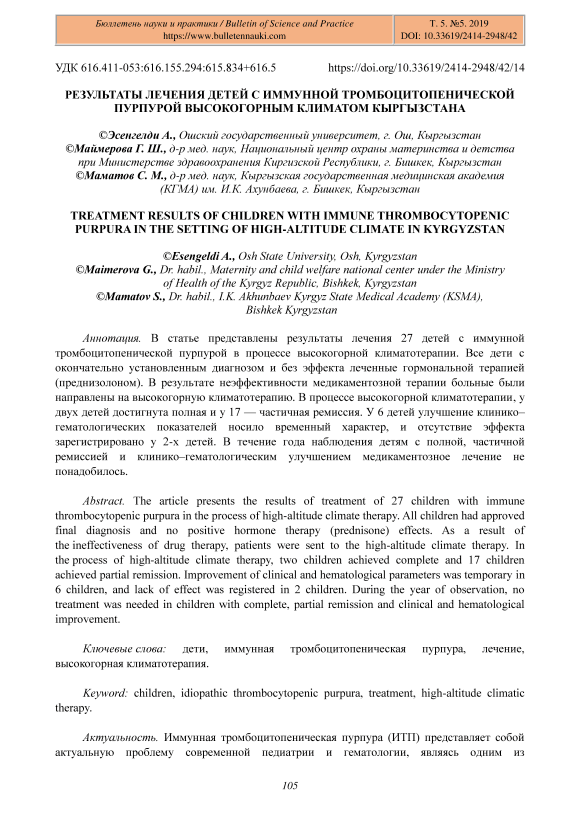 Бюллетень науки и практики / Bulletin of Science and Practice
https://www.bulletennauki.com

Т. 5. №5. 2019
DOI: 10.33619/2414-2948/42

УДК 616.411-053:616.155.294:615.834+616.5

https://doi.org/10.33619/2414-2948/42/14

РЕЗУЛЬТАТЫ ЛЕЧЕНИЯ ДЕТЕЙ С ИММУННОЙ ТРОМБОЦИТОПЕНИЧЕСКОЙ ПУРПУРОЙ ВЫСОКОГОРНЫМ КЛИМАТОМ КЫРГЫЗСТАНА

©Эсенгелди А., Ошский государственный университет, г. Ош, Кыргызстан
©Маймерова Г. Ш., д-р мед. наук, Национальный центр охраны материнства и детства при Министерстве здравоохранения Киргизской Республики, г. Бишкек, Кыргызстан
©Маматов С. М., д-р мед. наук, Кыргызская государственная медицинская академия (КГМА) им. И.К. Ахунбаева, г. Бишкек, Кыргызстан

TREATMENT RESULTS OF CHILDREN WITH IMMUNE THROMBOCYTOPENIC PURPURA IN THE SETTING OF HIGH-ALTITUDE CLIMATE IN KYRGYZSTAN

©Esengeldi A., Osh State University, Osh, Kyrgyzstan
©Maimerova G., Dr. habil., Maternity and child welfare national center under the Ministry of Health of the Kyrgyz Republic, Bishkek, Kyrgyzstan
©Mamatov S., Dr. habil., I.K. Akhunbaev Kyrgyz State Medical Academy (KSMA), Bishkek Kyrgyzstan

Аннотация. В статье представлены результаты лечения 27 детей с иммунной тромбоцитопенической пурпурой в процессе высокогорной климатотерапии. Все дети с окончательно установленным диагнозом и без эффекта леченные гормональной терапией (преднизолоном). В результате неэффективности медикаментозной терапии больные были направлены на высокогорную климатотерапию. В процессе высокогорной климатотерапии, у двух детей достигнута полная и у 17 — частичная ремиссия. У 6 детей улучшение клинико–гематологических показателей носило временный характер, и отсутствие эффекта зарегистрировано у 2-х детей. В течение года наблюдения детям с полной, частичной ремиссией и клинико–гематологическим улучшением медикаментозное лечение не понадобилось.

Abstract. The article presents the results of treatment of 27 children with immune thrombocytopenic purpura in the process of high-altitude climate therapy. All children had approved final diagnosis and no positive hormone therapy (prednisone) effects. As a result of the ineffectiveness of drug therapy, patients were sent to the high-altitude climate therapy. In the process of high-altitude climate therapy, two children achieved complete and 17 children achieved partial remission. Improvement of clinical and hematological parameters was temporary in 6 children, and lack of effect was registered in 2 children. During the year of observation, no treatment was needed in children with complete, partial remission and clinical and hematological improvement.

Ключевые слова: дети, иммунная тромбоцитопеническая пурпура, лечение, высокогорная климатотерапия.

Keyword: children, idiopathic thrombocytopenic purpura, treatment, high-altitude climatic therapy.

Актуальность. Иммунная тромбоцитопеническая пурпура (ИТП) представляет собой актуальную проблему современной педиатрии и гематологии, являясь одним из

105